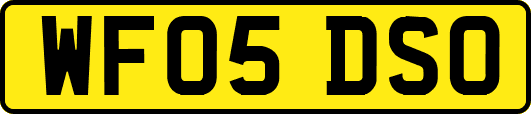 WF05 DSO